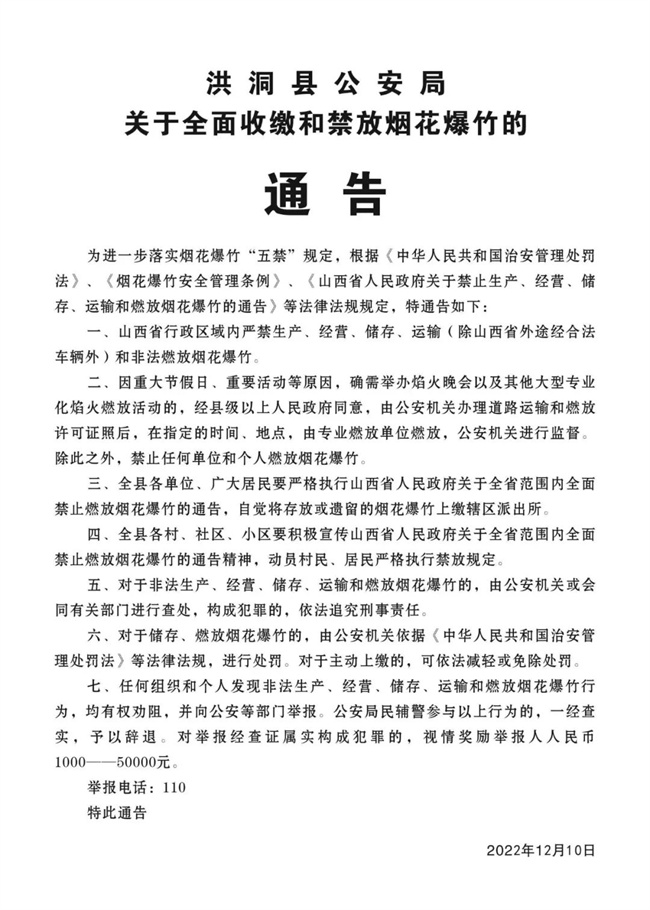 洪洞县公安局
关于全面收缴和禁放烟花爆竹的

通告

为进一步落实烟花爆竹“五禁”规定，根据《中华人民共和国治安管理处罚法》、《烟花爆竹安全管理条例》、《山西省人民政府关于禁止生产、经营、储存、运输和燃放烟花爆竹的通告》等法律法规规定，特通告如下：

一、山西省行政区域内严禁生产、经营、储存、运输（除山西省外途经合法车辆外）和非法燃放烟花爆竹。

二、因重大节假日、重要活动等原因，确需举办焰火晚会以及其他大型专业化焰火燃放活动的，经县级以上人民政府同意，由公安机关办理道路运输和燃放许可证照后，在指定的时间、地点，由专业燃放单位燃放，公安机关进行监督。除此之外，禁止任何单位和个人燃放烟花爆竹。

三、全县各单位、广大居民要严格执行山西省人民政府关于全省范围内全面禁止燃放烟花爆竹的通告，自觉将存放或遗留的烟花爆竹上缴辖区派出所。

四、全县各村、社区、小区要积极宣传山西省人民政府关于全省范围内全面禁止燃放烟花爆竹的通告精神，动员村民、居民严格执行禁放规定。

五、对于非法生产、经营、储存、运输和燃放烟花爆竹的，由公安机关或会同有关部门进行查处，构成犯罪的，依法追究刑事责任。

六、对于储存、燃放烟花爆竹的，由公安机关依据《中华人民共和国治安管理处罚法》等法律法规，进行处罚。对于主动上缴的，可依法减轻或免除处罚。

七、任何组织和个人发现非法生产、经营、储存、运输和燃放烟花爆竹行为，均有权劝阻，并向公安等部门举报。公安局民辅警参与以上行为的，一经查实，予以辞退。对举报经查证属实构成犯罪的，视情奖励举报人人民币1000——50000元。

举报电话：110

特此通告

2022年12月10日